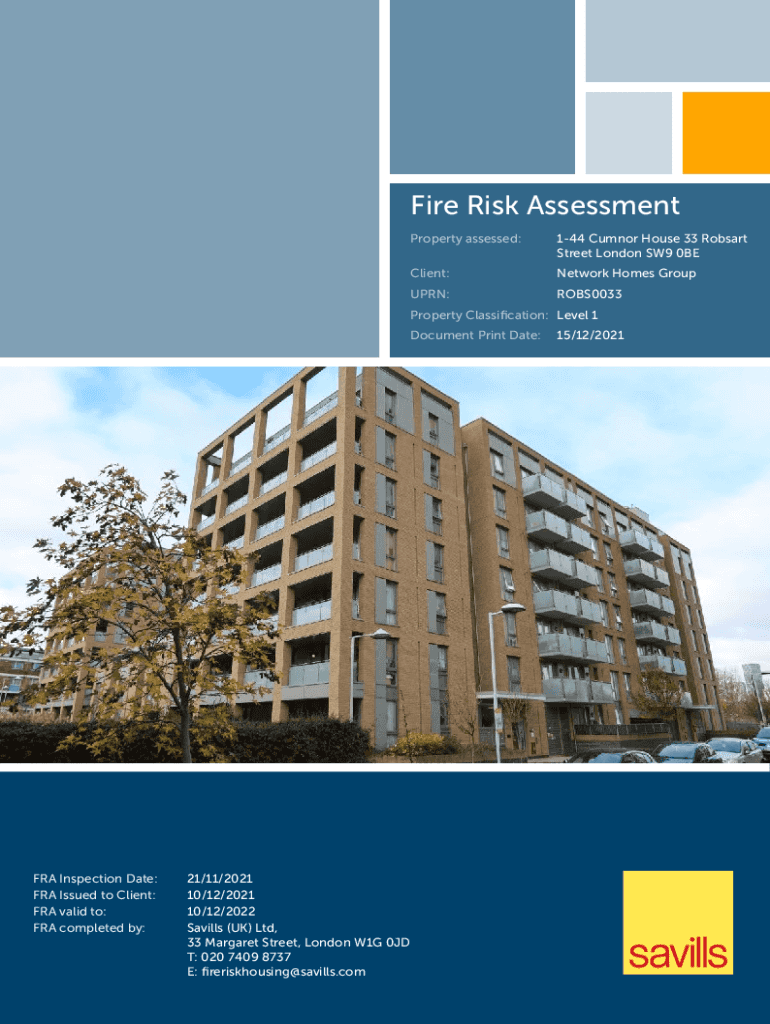 Fire Risk Assessment

Property assessed: 1-44 Cumnor House 33 Robsart Street London SW9 0BE
Client: Network Homes Group
UPRN: ROBS0033
Property Classification: Level 1
Document Print Date: 15/12/2021

FRA Inspection Date: 21/11/2021
FRA Issued to Client: 10/12/2021
FRA valid to: 10/12/2022
FRA completed by: Savills (UK) Ltd,
33 Margaret Street, London W1G 0JD
T: 020 7409 8737
E: fireriskhousing@savills.com

savills